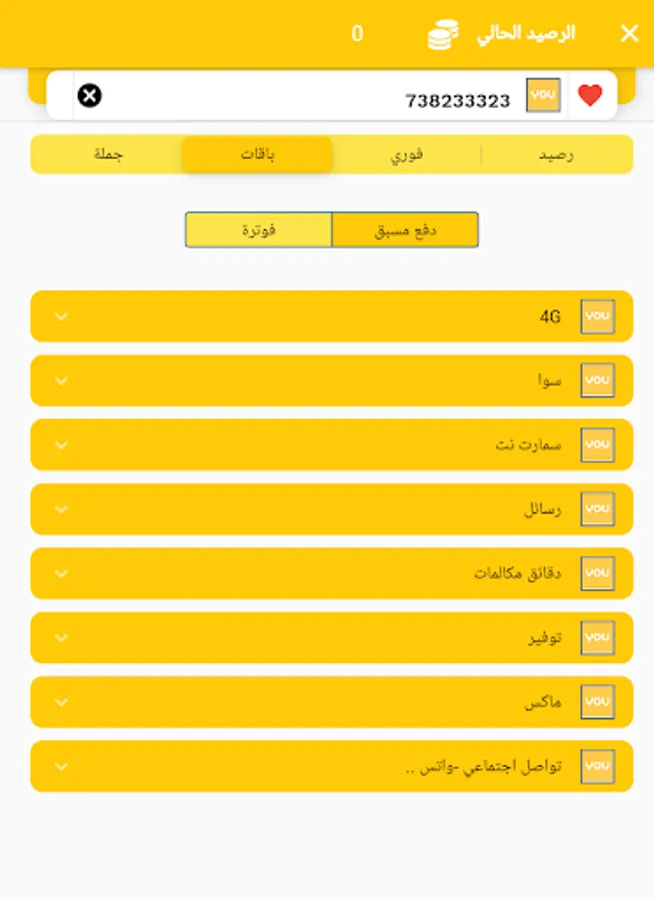 الرصيد الحالي 0

YOU 738233323

رصيد
فوري
باقات
جملة

دفع مسبق
فوترة

YOU 4G

YOU سوا

YOU سمارت نت

YOU رسائل

YOU دقائق مكالمات

YOU توفير

YOU ماكس

YOU تواصل اجتماعي -واتس ..